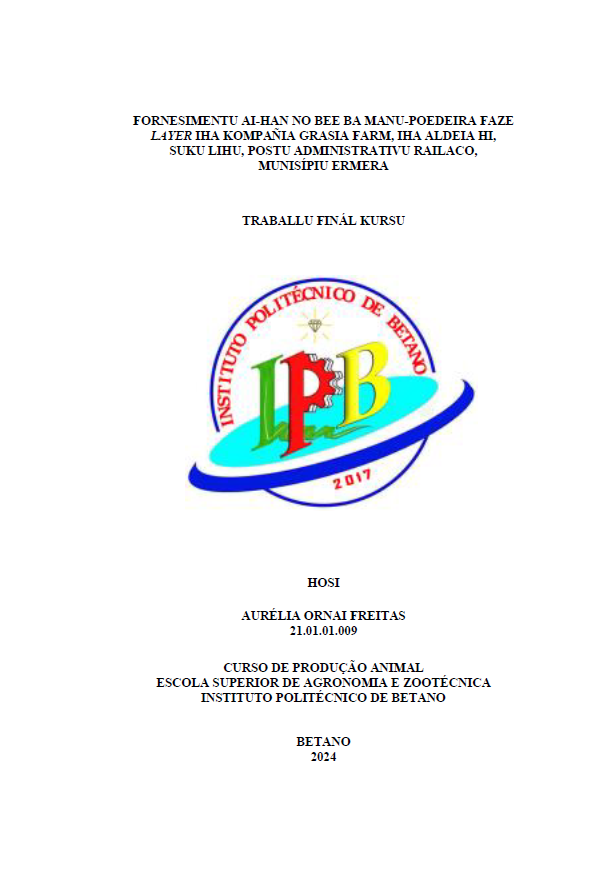 FORNESIMENTU AI-HAN NO BEE BA MANU-POEDEIRA FAZE LAYER IHA KOMPAÑIA GRASIA FARM, IHA ALDEIA HI, SUKU LIHU, POSTU ADMINISTRATIVU RAILACO, MUNISÍPIU ERMERA

TRABALLU FINÁL KURSU

INSTITUTO POLITÉCNICO DE BETANO
IPB
2017

HOSI

AURÉLIA ORNAI FREITAS
21.01.01.009

CURSO DE PRODUÇÃO ANIMAL
ESCOLA SUPERIOR DE AGRONOMIA E ZOOTÉCNICA
INSTITUTO POLITÉCNICO DE BETANO

BETANO
2024